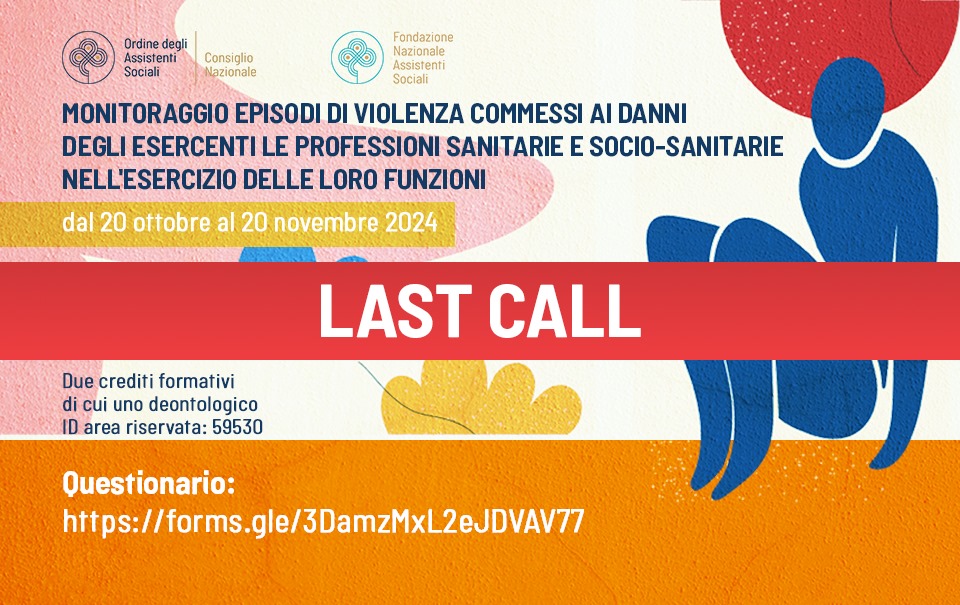 Ordine degli Assistenti Sociali
Consiglio Nazionale

Fondazione Nazionale Assistenti Sociali

MONITORAGGIO EPISODI DI VIOLENZA COMMESSI AI DANNI DEGLI ESERCENTI LE PROFESSIONI SANITARIE E SOCIO-SANITARIE NELL'ESERCIZIO DELLE LORO FUNZIONI

dal 20 ottobre al 20 novembre 2024

LAST CALL

Due crediti formativi
di cui uno deontologico
ID area riservata: 59530

Questionario:
https://forms.gle/3DamzMxL2eJDVAV77